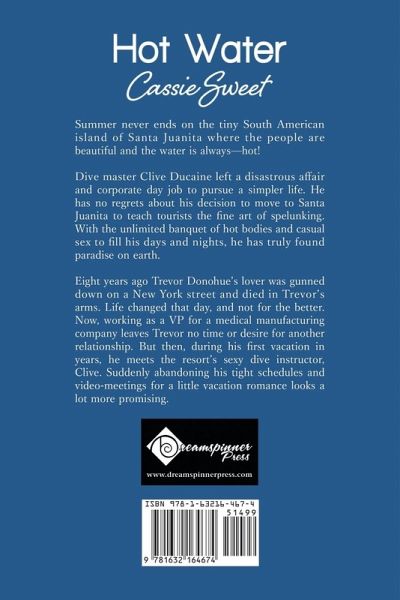 Hot Water
Cassie Sweet

Summer never ends on the tiny South American island of Santa Juanita where the people are beautiful and the water is always—hot!

Dive master Clive Ducaine left a disastrous affair and corporate day job to pursue a simpler life. He has no regrets about his decision to move to Santa Juanita to teach tourists the fine art of spelunking. With the unlimited banquet of hot bodies and casual sex to fill his days and nights, he has truly found paradise on earth.

Eight years ago Trevor Donohue's lover was gunned down on a New York street and died in Trevor's arms. Life changed that day, and not for the better. Now, working as a VP for a medical manufacturing company leaves Trevor no time or desire for another relationship. But then, during his first vacation in years, he meets the resort's sexy dive instructor, Clive. Suddenly abandoning his tight schedules and video-meetings for a little vacation romance looks a lot more promising.

Dreamspinner Press
www.dreamspinnerpress.com

ISBN 978-1-63216-467-4
51499
9 781632 164674